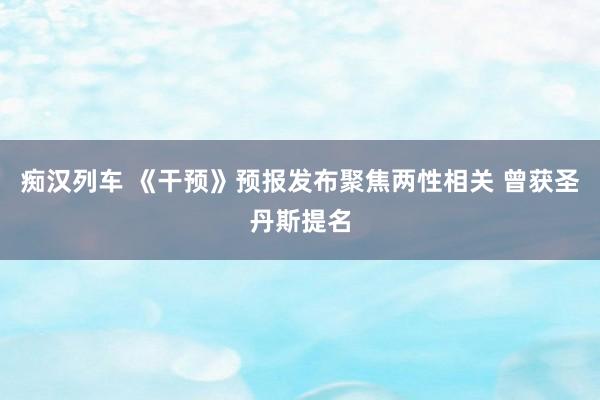 痴汉列车 《干预》预报发布聚焦两性相关 曾获圣丹斯提名